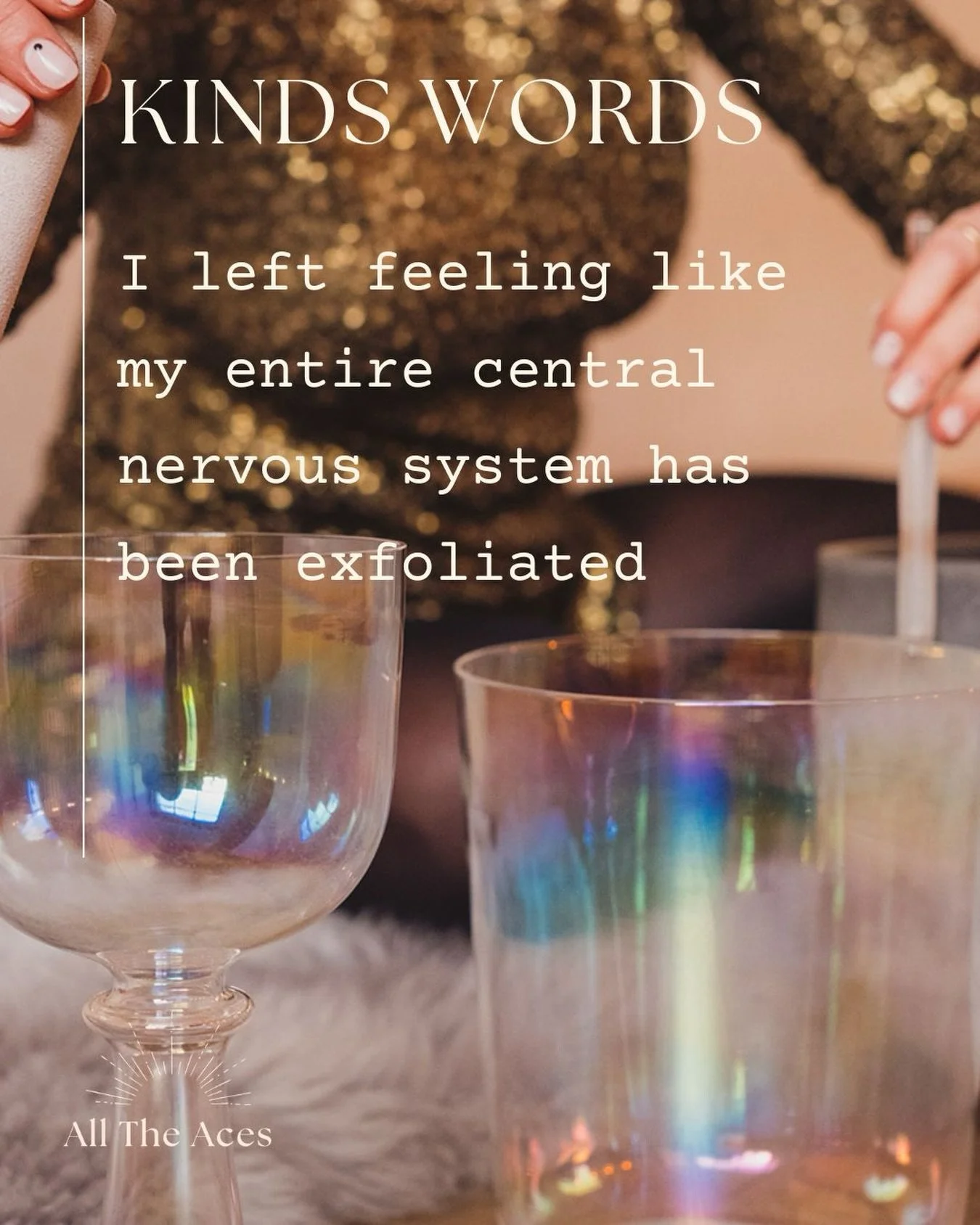 KINDS WORDS

I left feeling like my entire central nervous system has been exfoliated

All The Aces